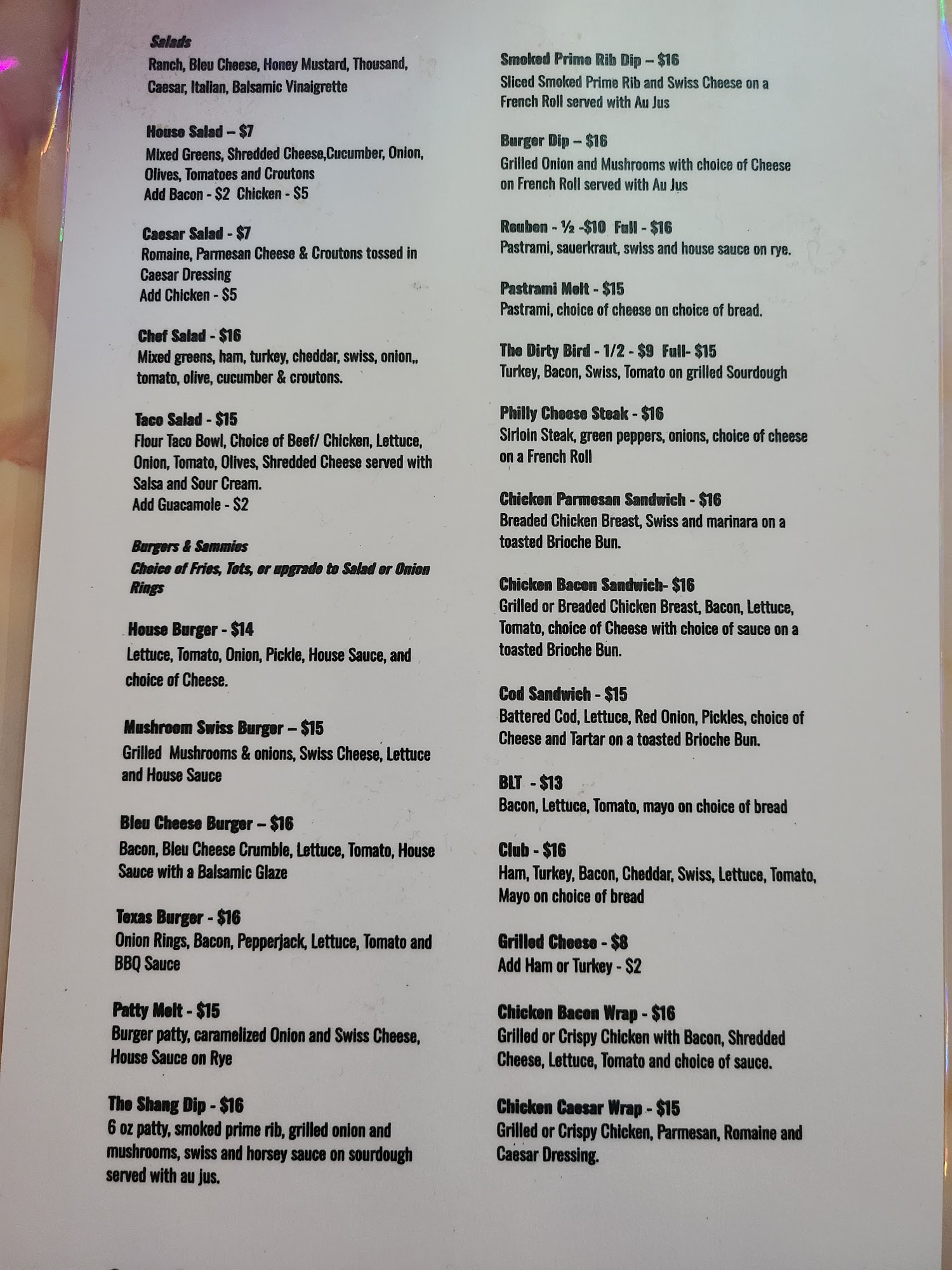 Salads
Ranch, Bleu Cheese, Honey Mustard, Thousand, Caesar, Italian, Balsamic Vinaigrette

House Salad – $7
Mixed Greens, Shredded Cheese,Cucumber, Onion, Olives, Tomatoes and Croutons
Add Bacon - $2 Chicken - $5

Caesar Salad - $7
Romaine, Parmesan Cheese & Croutons tossed in Caesar Dressing
Add Chicken - $5

Chef Salad - $16
Mixed greens, ham, turkey, cheddar, swiss, onion,, tomato, olive, cucumber & croutons.

Taco Salad - $15
Flour Taco Bowl, Choice of Beef/ Chicken, Lettuce, Onion, Tomato, Olives, Shredded Cheese served with Salsa and Sour Cream.
Add Guacamole - $2

Burgers & Sammies
Choice of Fries, Tots, or upgrade to Salad or Onion Rings

House Burger - $14
Lettuce, Tomato, Onion, Pickle, House Sauce, and choice of Cheese.

Mushroom Swiss Burger – $15
Grilled Mushrooms & onions, Swiss Cheese, Lettuce and House Sauce

Bleu Cheese Burger – $16
Bacon, Bleu Cheese Crumble, Lettuce, Tomato, House Sauce with a Balsamic Glaze

Texas Burger - $16
Onion Rings, Bacon, Pepperjack, Lettuce, Tomato and BBQ Sauce

Patty Melt - $15
Burger patty, caramelized Onion and Swiss Cheese, House Sauce on Rye

The Shang Dip - $16
6 oz patty, smoked prime rib, grilled onion and mushrooms, swiss and horsey sauce on sourdough served with au jus.

Smoked Prime Rib Dip – $16
Sliced Smoked Prime Rib and Swiss Cheese on a French Roll served with Au Jus

Burger Dip – $16
Grilled Onion and Mushrooms with choice of Cheese on French Roll served with Au Jus

Reuben - ½ -$10 Full - $16
Pastrami, sauerkraut, swiss and house sauce on rye.

Pastrami Melt - $15
Pastrami, choice of cheese on choice of bread.

The Dirty Bird - 1/2 - $9 Full- $15
Turkey, Bacon, Swiss, Tomato on grilled Sourdough

Philly Cheese Steak - $16
Sirloin Steak, green peppers, onions, choice of cheese on a French Roll

Chicken Parmesan Sandwich - $16
Breaded Chicken Breast, Swiss and marinara on a toasted Brioche Bun.

Chicken Bacon Sandwich- $16
Grilled or Breaded Chicken Breast, Bacon, Lettuce, Tomato, choice of Cheese with choice of sauce on a toasted Brioche Bun.

Cod Sandwich - $15
Battered Cod, Lettuce, Red Onion, Pickles, choice of Cheese and Tartar on a toasted Brioche Bun.

BLT - $13
Bacon, Lettuce, Tomato, mayo on choice of bread

Club - $16
Ham, Turkey, Bacon, Cheddar, Swiss, Lettuce, Tomato, Mayo on choice of bread

Grilled Cheese - $8
Add Ham or Turkey - $2

Chicken Bacon Wrap - $16
Grilled or Crispy Chicken with Bacon, Shredded Cheese, Lettuce, Tomato and choice of sauce.

Chicken Caesar Wrap - $15
Grilled or Crispy Chicken, Parmesan, Romaine and Caesar Dressing.